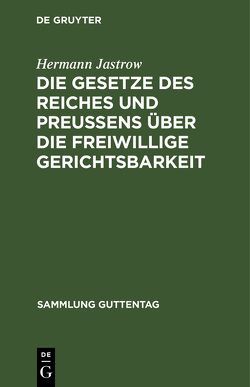 DE GRUYTER

Hermann Jastrow

DIE GESETZE DES REICHES UND PREUSSENS ÜBER DIE FREIWILLIGE GERICHTSBARKEIT

SAMMLUNG GUTTENTAG

DE
G